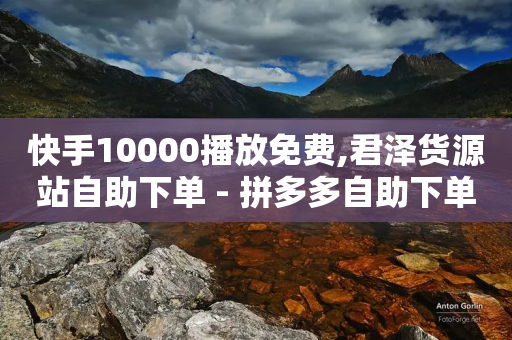 快手10000播放免费,君泽货源站自助下单 - 拼多多自助下单

Anton Gorlin
FotoForge.net